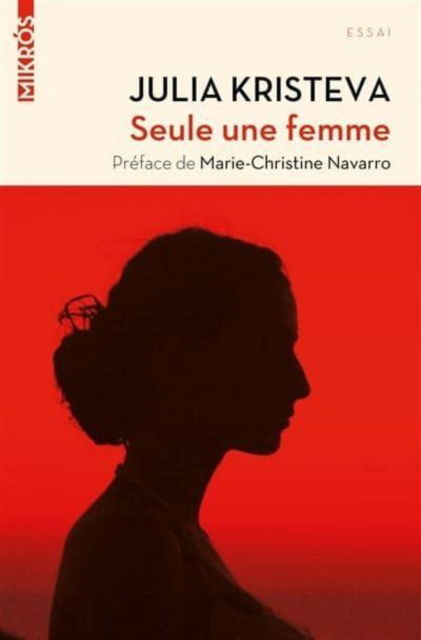 MIKRÓS

ESSAI

JULIA KRISTEVA
Seule une femme
Préface de Marie-Christine Navarro